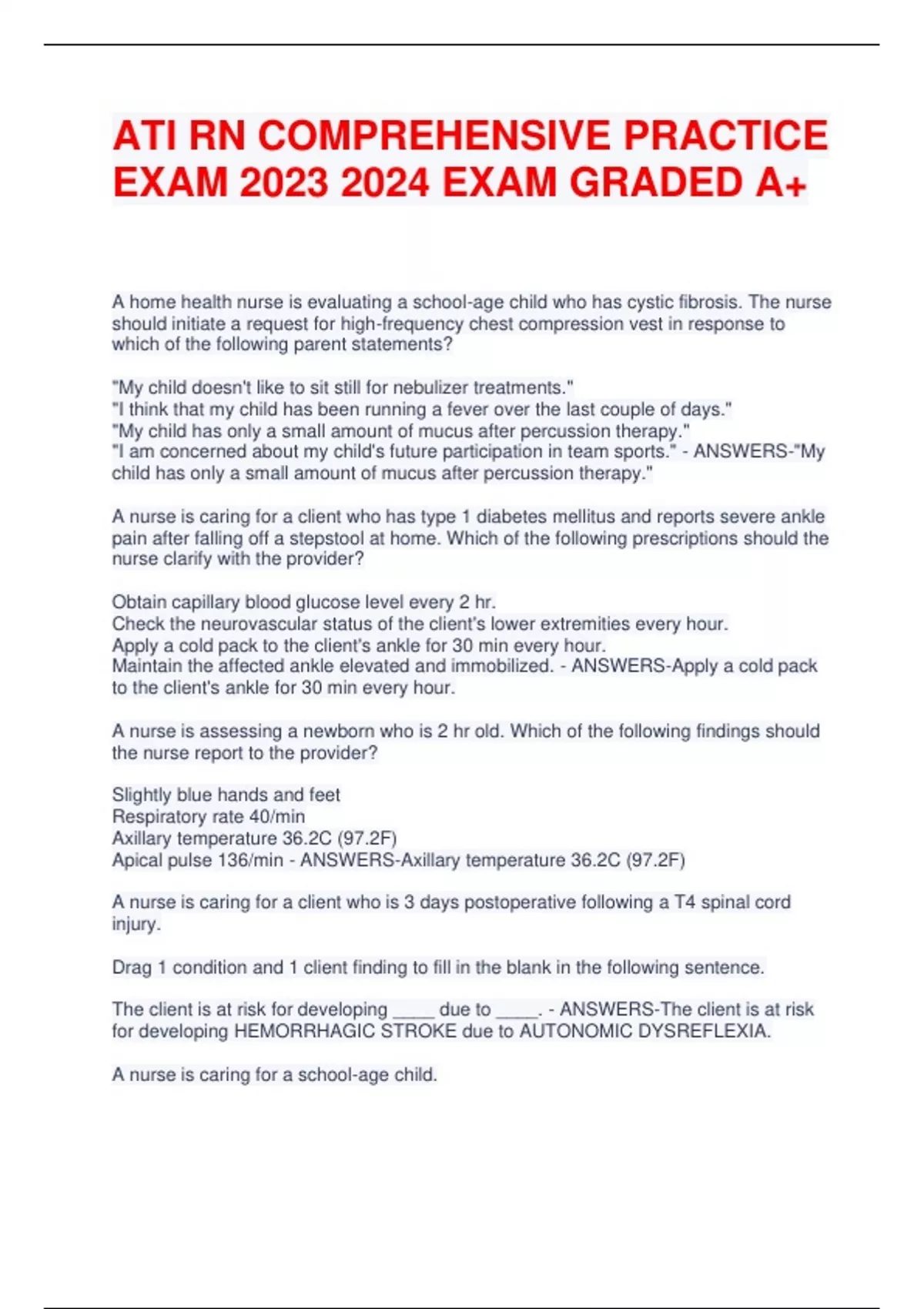 ATI RN COMPREHENSIVE PRACTICE EXAM 2023 2024 EXAM GRADED A+

A home health nurse is evaluating a school-age child who has cystic fibrosis. The nurse should initiate a request for high-frequency chest compression vest in response to which of the following parent statements?

"My child doesn't like to sit still for nebulizer treatments."
"I think that my child has been running a fever over the last couple of days."
"My child has only a small amount of mucus after percussion therapy."
"I am concerned about my child's future participation in team sports." - ANSWERS-"My child has only a small amount of mucus after percussion therapy."

A nurse is caring for a client who has type 1 diabetes mellitus and reports severe ankle pain after falling off a stepstool at home. Which of the following prescriptions should the nurse clarify with the provider?

Obtain capillary blood glucose level every 2 hr.
Check the neurovascular status of the client's lower extremities every hour.
Apply a cold pack to the client's ankle for 30 min every hour.
Maintain the affected ankle elevated and immobilized. - ANSWERS-Apply a cold pack to the client's ankle for 30 min every hour.

A nurse is assessing a newborn who is 2 hr old. Which of the following findings should the nurse report to the provider?

Slightly blue hands and feet
Respiratory rate 40/min
Axillary temperature 36.2C (97.2F)
Apical pulse 136/min - ANSWERS-Axillary temperature 36.2C (97.2F)

A nurse is caring for a client who is 3 days postoperative following a T4 spinal cord injury.

Drag 1 condition and 1 client finding to fill in the blank in the following sentence.

The client is at risk for developing _____ due to _____. - ANSWERS-The client is at risk for developing HEMORRHAGIC STROKE due to AUTONOMIC DYSREFLEXIA.

A nurse is caring for a school-age child.